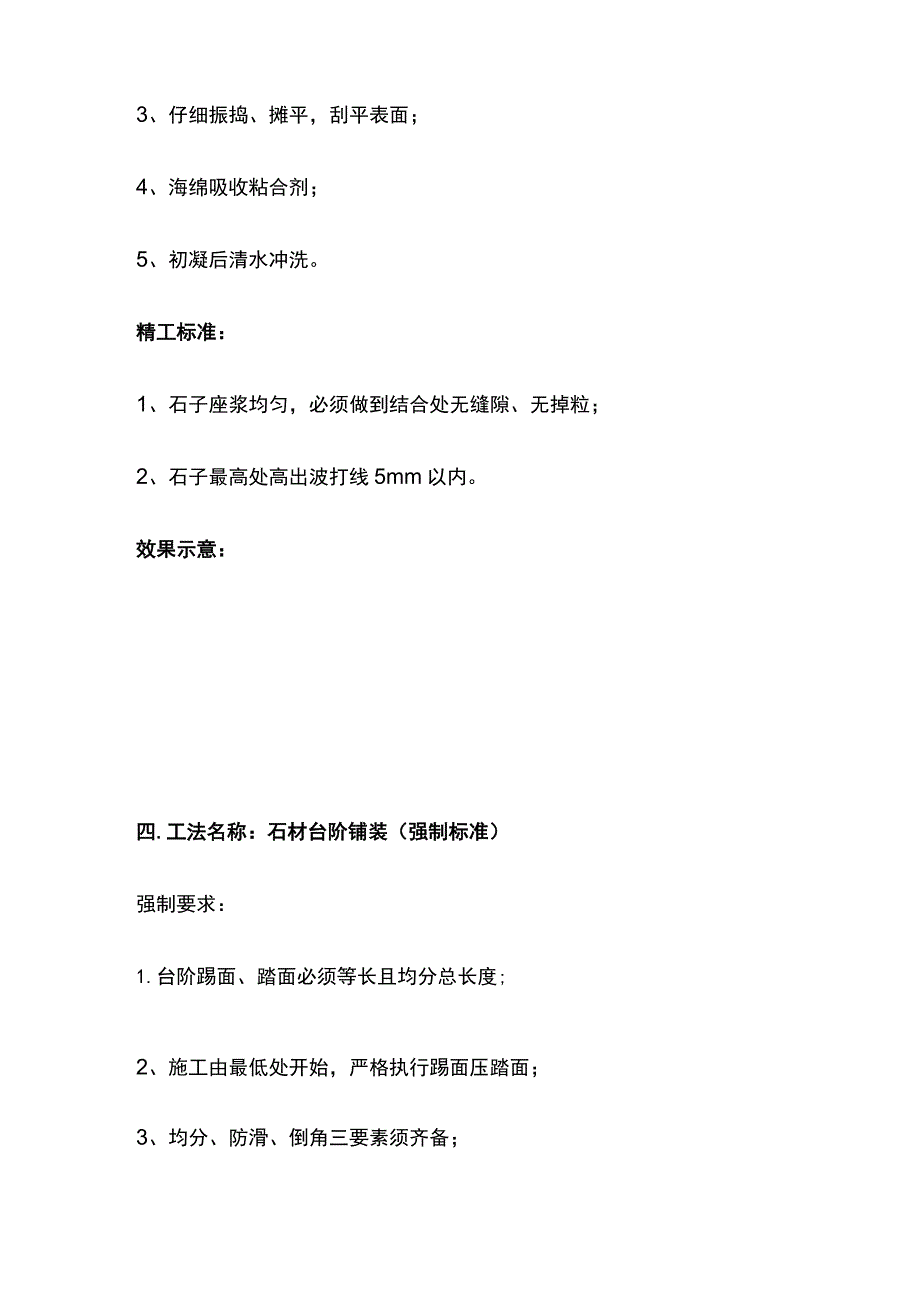 3、仔细振捣、摊平，刮平表面；

4、海绵吸收粘合剂；

5、初凝后清水冲洗。

精工标准：

1、石子座浆均匀，必须做到结合处无缝隙、无掉粒；

2、石子最高处高出波打线 5mm 以内。

效果示意：

四. 工法名称：石材台阶铺装（强制标准）

强制要求：

1. 台阶踢面、踏面必须等长且均分总长度；

2、施工由最低处开始，严格执行踢面压踏面；

3、均分、防滑、倒角三要素须齐备；